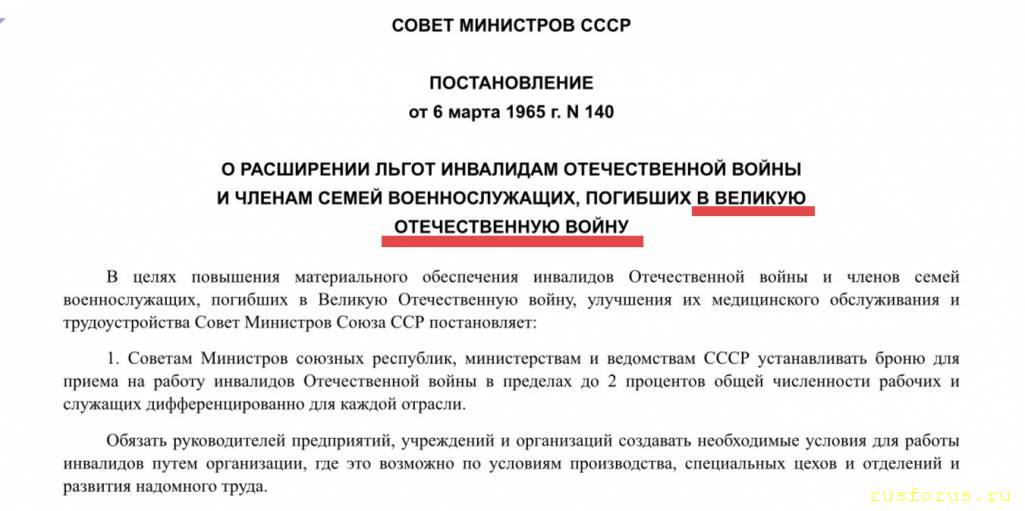 СОВЕТ МИНИСТРОВ СССР

ПОСТАНОВЛЕНИЕ
от 6 марта 1965 г. N 140

О РАСШИРЕНИИ ЛЬГОТ ИНВАЛИДАМ ОТЕЧЕСТВЕННОЙ ВОЙНЫ И ЧЛЕНАМ СЕМЕЙ ВОЕННОСЛУЖАЩИХ, ПОГИБШИХ В ВЕЛИКУЮ ОТЕЧЕСТВЕННУЮ ВОЙНУ

В целях повышения материального обеспечения инвалидов Отечественной войны и членов семей военнослужащих, погибших в Великую Отечественную войну, улучшения их медицинского обслуживания и трудоустройства Совет Министров Союза ССР постановляет:

1. Советам Министров союзных республик, министерствам и ведомствам СССР устанавливать броню для приема на работу инвалидов Отечественной войны в пределах до 2 процентов общей численности рабочих и служащих дифференцированно для каждой отрасли.

Обязать руководителей предприятий, учреждений и организаций создавать необходимые условия для работы инвалидов путем организации, где это возможно по условиям производства, специальных цехов и отделений и развития надомного труда.

rusforus.ru